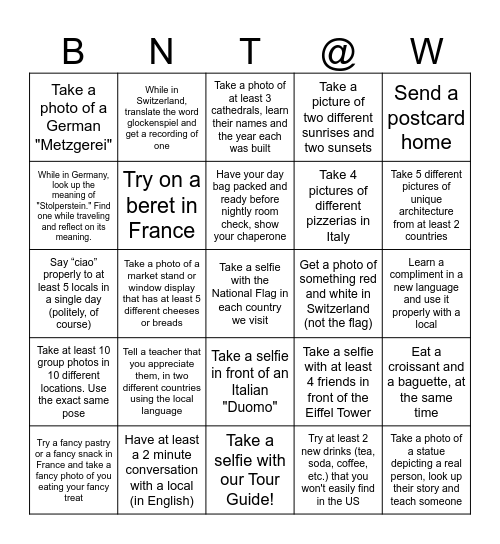 | B | N | T | @ | W |
|---|---|---|---|---|
| Take a photo of a German "Metzgerei" | While in Switzerland, translate the word glockenspiel and get a recording of one | Take a photo of at least 3 cathedrals, learn their names and the year each was built | Take a picture of two different sunrises and two sunsets | Send a postcard home |
| While in Germany, look up the meaning of "Stolperstein." Find one while traveling and reflect on its meaning. | Try on a beret in France | Have your day bag packed and ready before nightly room check, show your chaperone | Take 4 pictures of different pizzerias in Italy | Take 5 different pictures of unique architecture from at least 2 countries |
| Say “ciao” properly to at least 5 locals in a single day (politely, of course) | Take a photo of a market stand or window display that has at least 5 different cheeses or breads | Take a selfie with the National Flag in each country we visit | Get a photo of something red and white in Switzerland (not the flag) | Learn a compliment in a new language and use it properly with a local |
| Take at least 10 group photos in 10 different locations. Use the exact same pose | Tell a teacher that you appreciate them, in two different countries using the local language | Take a selfie in front of an Italian "Duomo" | Take a selfie with at least 4 friends in front of the Eiffel Tower | Eat a croissant and a baguette, at the same time |
| Try a fancy pastry or a fancy snack in France and take a fancy photo of you eating your fancy treat | Have at least a 2 minute conversation with a local (in English) | Take a selfie with our Tour Guide! | Try at least 2 new drinks (tea, soda, coffee, etc.) that you won't easily find in the US | Take a photo of a statue depicting a real person, look up their story and teach someone |